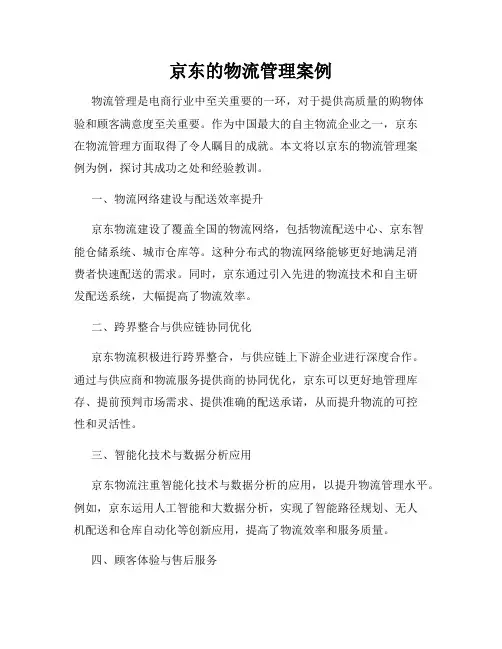 京东的物流管理案例

物流管理是电商行业中至关重要的一环，对于提供高质量的购物体验和顾客满意度至关重要。作为中国最大的自主物流企业之一，京东在物流管理方面取得了令人瞩目的成就。本文将以京东的物流管理案例为例，探讨其成功之处和经验教训。

一、物流网络建设与配送效率提升

京东物流建设了覆盖全国的物流网络，包括物流配送中心、京东智能仓储系统、城市仓库等。这种分布式的物流网络能够更好地满足消费者快速配送的需求。同时，京东通过引入先进的物流技术和自主研发配送系统，大幅提高了物流效率。

二、跨界整合与供应链协同优化

京东物流积极进行跨界整合，与供应链上下游企业进行深度合作。通过与供应商和物流服务提供商的协同优化，京东可以更好地管理库存、提前预判市场需求、提供准确的配送承诺，从而提升物流的可控性和灵活性。

三、智能化技术与数据分析应用

京东物流注重智能化技术与数据分析的应用，以提升物流管理水平。例如，京东运用人工智能和大数据分析，实现了智能路径规划、无人机配送和仓库自动化等创新应用，提高了物流效率和服务质量。

四、顾客体验与售后服务